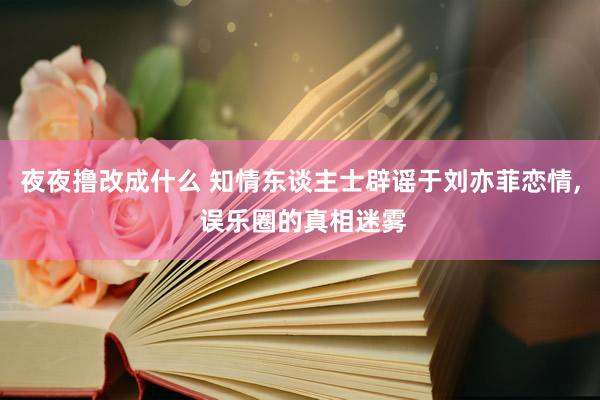 夜夜撸改成什么 知情东谈主士辟谣于刘亦菲恋情，误乐圈的真相迷雾